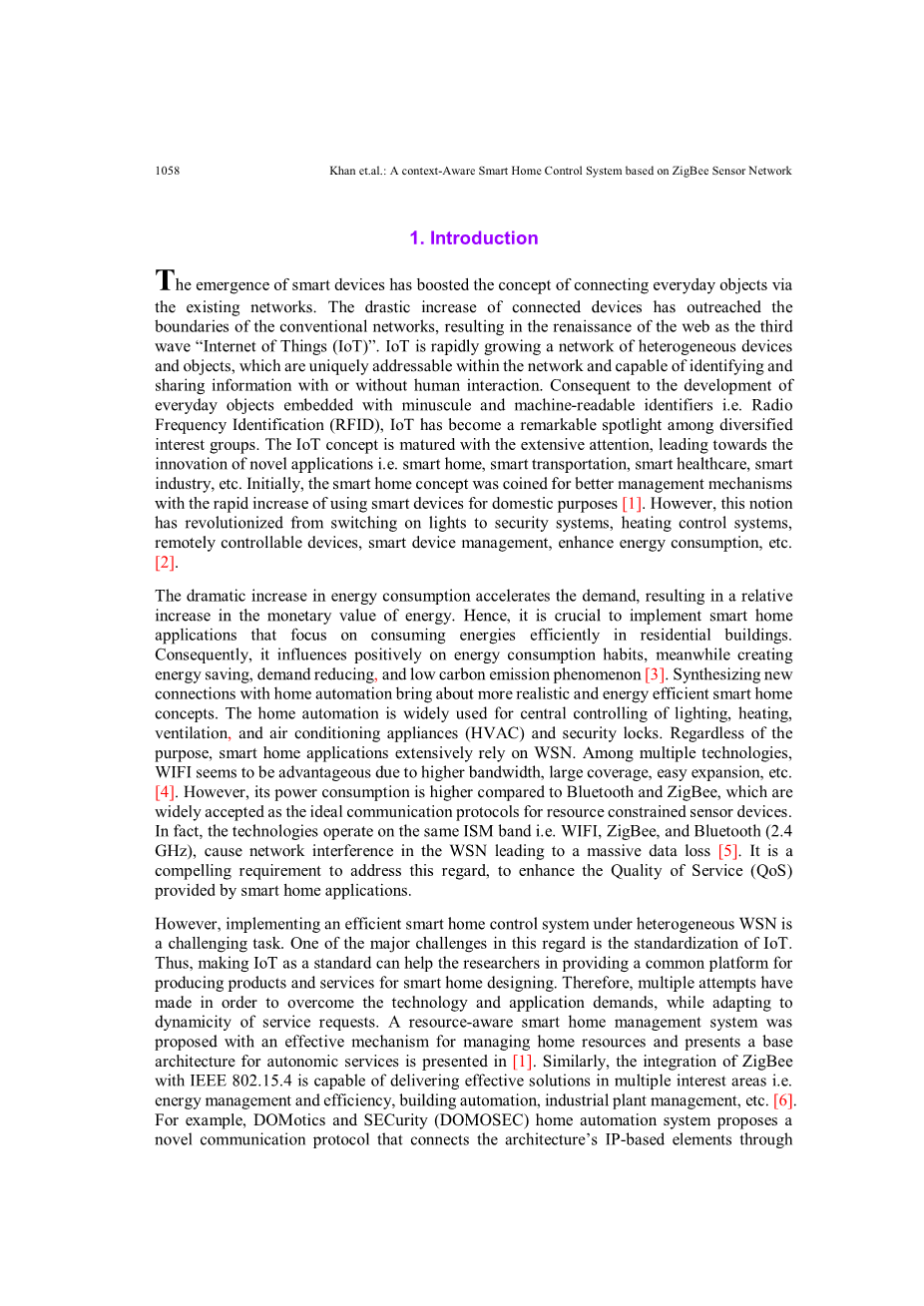 1058 Khan et.al.: A context-Aware Smart Home Control System based on ZigBee Sensor Network

1. Introduction

The emergence of smart devices has boosted the concept of connecting everyday objects via the existing networks. The drastic increase of connected devices has outreached the boundaries of the conventional networks, resulting in the renaissance of the web as the third wave “Internet of Things (IoT)”. IoT is rapidly growing a network of heterogeneous devices and objects, which are uniquely addressable within the network and capable of identifying and sharing information with or without human interaction. Consequent to the development of everyday objects embedded with minuscule and machine-readable identifiers i.e. Radio Frequency Identification (RFID), IoT has become a remarkable spotlight among diversified interest groups. The IoT concept is matured with the extensive attention, leading towards the innovation of novel applications i.e. smart home, smart transportation, smart healthcare, smart industry, etc. Initially, the smart home concept was coined for better management mechanisms with the rapid increase of using smart devices for domestic purposes [1]. However, this notion has revolutionized from switching on lights to security systems, heating control systems, remotely controllable devices, smart device management, enhance energy consumption, etc. [2].

The dramatic increase in energy consumption accelerates the demand, resulting in a relative increase in the monetary value of energy. Hence, it is crucial to implement smart home applications that focus on consuming energies efficiently in residential buildings. Consequently, it influences positively on energy consumption habits, meanwhile creating energy saving, demand reducing, and low carbon emission phenomenon [3]. Synthesizing new connections with home automation bring about more realistic and energy efficient smart home concepts. The home automation is widely used for central controlling of lighting, heating, ventilation, and air conditioning appliances (HVAC) and security locks. Regardless of the purpose, smart home applications extensively rely on WSN. Among multiple technologies, WIFI seems to be advantageous due to higher bandwidth, large coverage, easy expansion, etc. [4]. However, its power consumption is higher compared to Bluetooth and ZigBee, which are widely accepted as the ideal communication protocols for resource constrained sensor devices. In fact, the technologies operate on the same ISM band i.e. WIFI, ZigBee, and Bluetooth (2.4 GHz), cause network interference in the WSN leading to a massive data loss [5]. It is a compelling requirement to address this regard, to enhance the Quality of Service (QoS) provided by smart home applications.

However, implementing an efficient smart home control system under heterogeneous WSN is a challenging task. One of the major challenges in this regard is the standardization of IoT. Thus, making IoT as a standard can help the researchers in providing a common platform for producing products and services for smart home designing. Therefore, multiple attempts have made in order to overcome the technology and application demands, while adapting to dynamicity of service requests. A resource-aware smart home management system was proposed with an effective mechanism for managing home resources and presents a base architecture for autonomic services is presented in [1]. Similarly, the integration of ZigBee with IEEE 802.15.4 is capable of delivering effective solutions in multiple interest areas i.e. energy management and efficiency, building automation, industrial plant management, etc. [6]. For example, DOMotics and SECurity (DOMOSEC) home automation system proposes a novel communication protocol that connects the architecture’s IP-based elements through